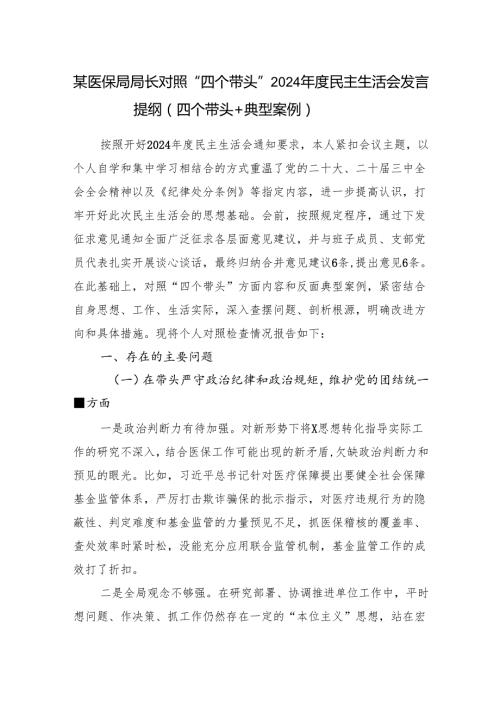 某医保局局长对照“四个带头”2024年度民主生活会发言提纲（四个带头+典型案例）

按照开好2024年度民主生活会通知要求，本人紧扣会议主题，以个人自学和集中学习相结合的方式重温了党的二十大、二十届三中全会全会精神以及《纪律处分条例》等指定内容，进一步提高认识，打牢开好此次民主生活会的思想基础。会前，按照规定程序，通过下发征求意见通知全面广泛征求各层面意见建议，并与班子成员、支部党员代表扎实开展谈心谈话，最终归纳合并意见建议6条，提出意见6条。在此基础上，对照“四个带头”方面内容和反面典型案例，紧密结合自身思想、工作、生活实际，深入查摆问题、剖析根源，明确改进方向和具体措施。现将个人对照检查情况报告如下：

一、存在的主要问题

（一）在带头严守政治纪律和政治规矩，维护党的团结统一■方面

一是政治判断力有待加强。对新形势下将X思想转化指导实际工作的研究不深入，结合医保工作可能出现的新矛盾，欠缺政治判断力和预见的眼光。比如，习近平总书记针对医疗保障提出要健全社会保障基金监管体系，严厉打击欺诈骗保的批示指示，对医疗违规行为的隐蔽性、判定难度和基金监管的力量预见不足，抓医保稽核的覆盖率、查处效率时紧时松，没能充分应用联合监管机制，基金监管工作的成效打了折扣。

二是全局观念不够强。在研究部署、协调推进单位工作中，平时想问题、作决策、抓工作仍然存在一定的“本位主义”思想，站在宏